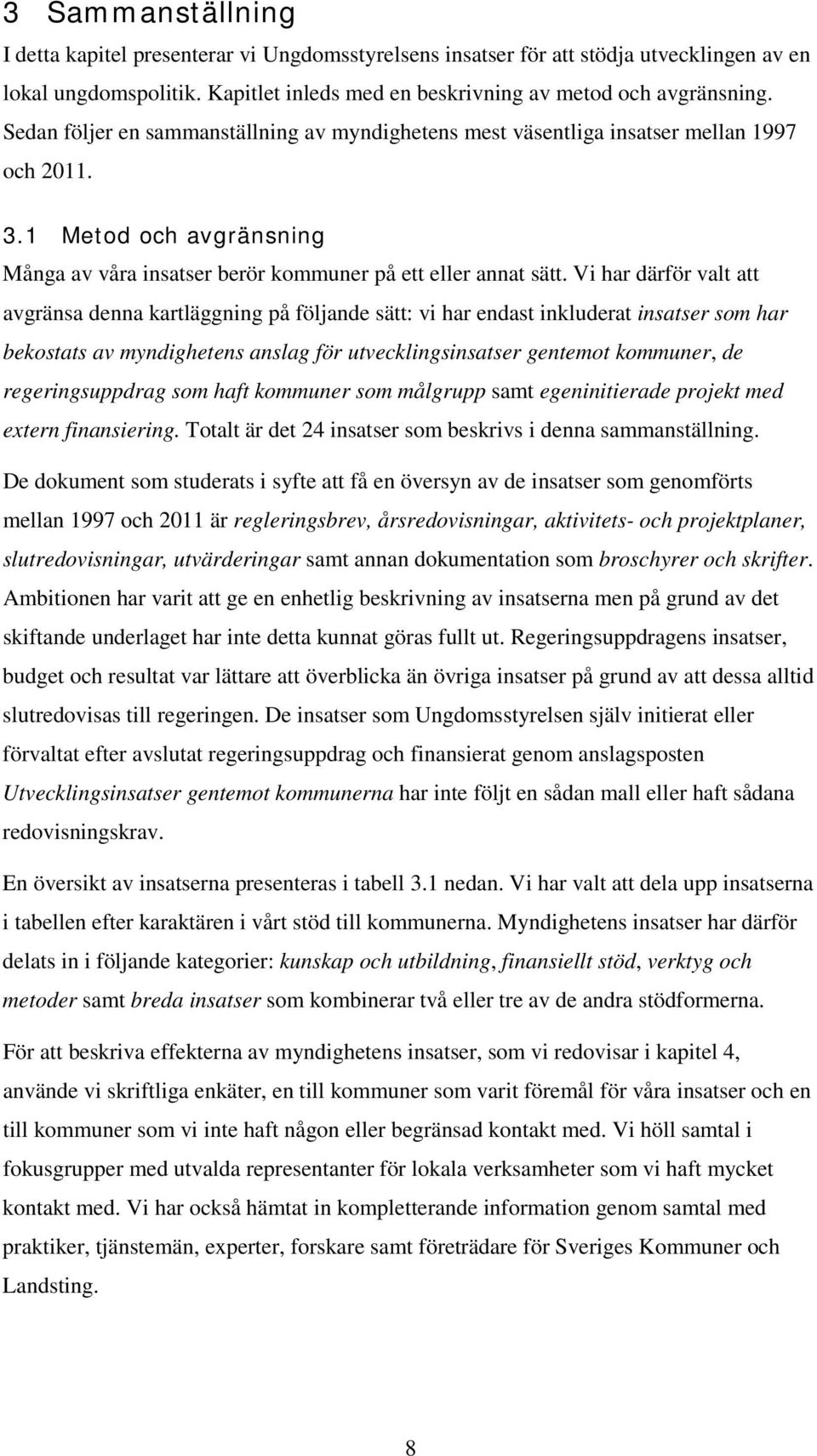 3 Sammanställning

I detta kapitel presenterar vi Ungdomsstyrelsens insatser för att stödja utvecklingen av en lokal ungdomspolitik. Kapitlet inleds med en beskrivning av metod och avgränsning. Sedan följer en sammanställning av myndighetens mest väsentliga insatser mellan 1997 och 2011.

3.1 Metod och avgränsning

Många av våra insatser berör kommuner på ett eller annat sätt. Vi har därför valt att avgränsa denna kartläggning på följande sätt: vi har endast inkluderat insatser som har bekostats av myndighetens anslag för utvecklingsinsatser gentemot kommuner, de regeringsuppdrag som haft kommuner som målgrupp samt egeninitierade projekt med extern finansiering. Totalt är det 24 insatser som beskrivs i denna sammanställning.

De dokument som studerats i syfte att få en översyn av de insatser som genomförts mellan 1997 och 2011 är regleringsbrev, årsredovisningar, aktivitets- och projektplaner, slutredovisningar, utvärderingar samt annan dokumentation som broschyrer och skrifter. Ambitionen har varit att ge en enhetlig beskrivning av insatserna men på grund av det skiftande underlaget har inte detta kunnat göras fullt ut. Regeringsuppdragens insatser, budget och resultat var lättare att överblicka än övriga insatser på grund av att dessa alltid slutredovisas till regeringen. De insatser som Ungdomsstyrelsen själv initierat eller förvaltat efter avslutat regeringsuppdrag och finansierat genom anslagsposten Utvecklingsinsatser gentemot kommunerna har inte följt en sådan mall eller haft sådana redovisningskrav.

En översikt av insatserna presenteras i tabell 3.1 nedan. Vi har valt att dela upp insatserna i tabellen efter karaktären i vårt stöd till kommunerna. Myndighetens insatser har därför delats in i följande kategorier: kunskap och utbildning, finansiellt stöd, verktyg och metoder samt breda insatser som kombinerar två eller tre av de andra stödformerna.

För att beskriva effekterna av myndighetens insatser, som vi redovisar i kapitel 4, använde vi skriftliga enkäter, en till kommuner som varit föremål för våra insatser och en till kommuner som vi inte haft någon eller begränsad kontakt med. Vi höll samtal i fokusgrupper med utvalda representanter för lokala verksamheter som vi haft mycket kontakt med. Vi har också hämtat in kompletterande information genom samtal med praktiker, tjänstemän, experter, forskare samt företrädare för Sveriges Kommuner och Landsting.

8